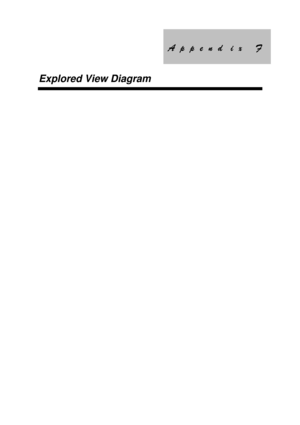 Appendix F

Explored View Diagram